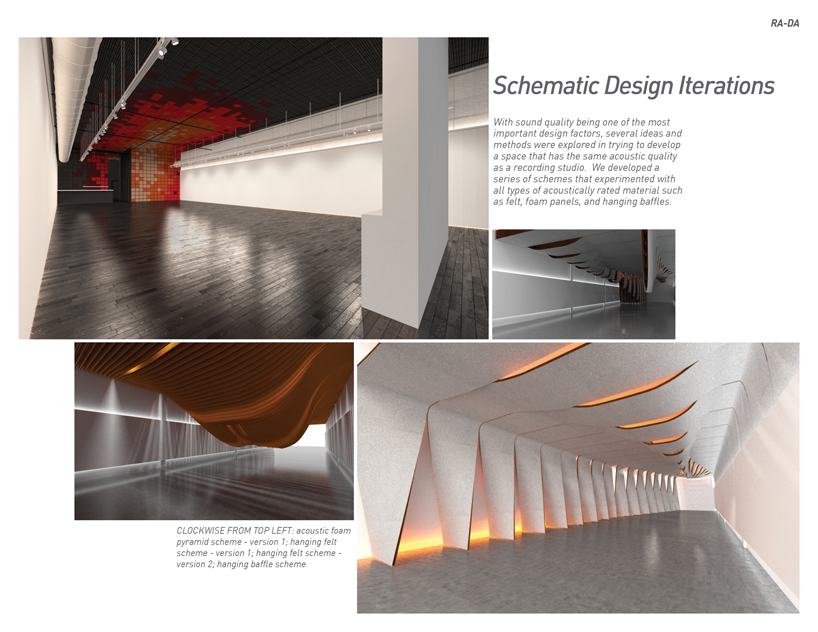 RA-DA

Schematic Design Iterations

With sound quality being one of the most important design factors, several ideas and methods were explored in trying to develop a space that has the same acoustic quality as a recording studio. We developed a series of schemes that experimented with all types of acoustically rated material such as felt, foam panels, and hanging baffles.

CLOCKWISE FROM TOP LEFT: acoustic foam pyramid scheme - version 1; hanging felt scheme - version 1; hanging felt scheme - version 2; hanging baffle scheme